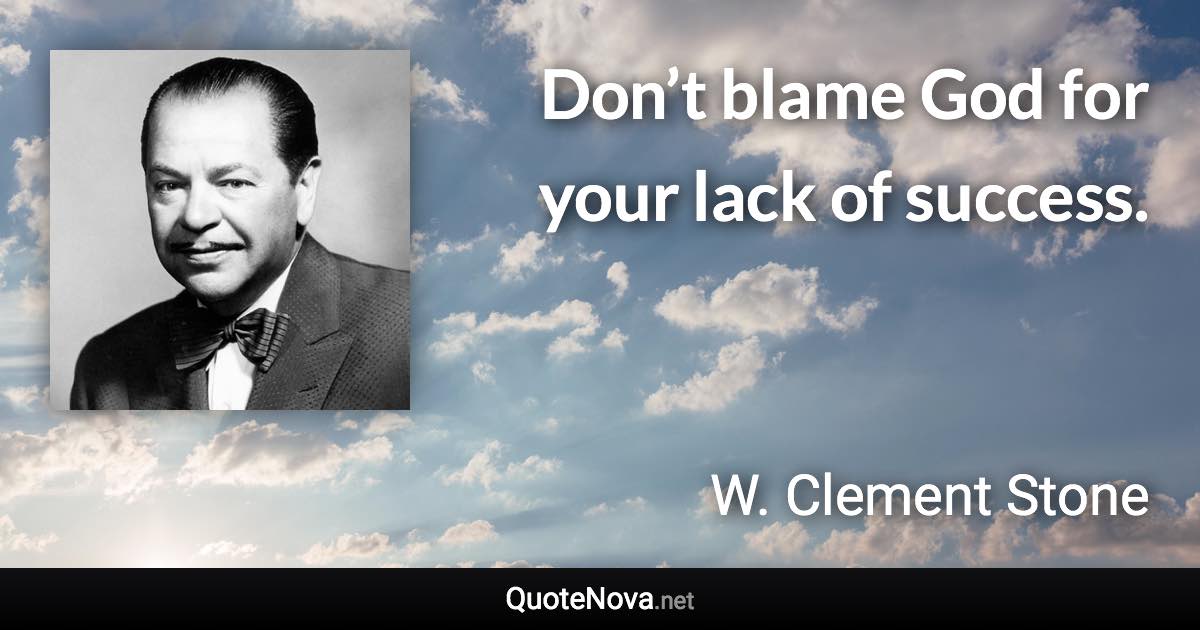 Don’t blame God for your lack of success.

W. Clement Stone

QuoteNova.net